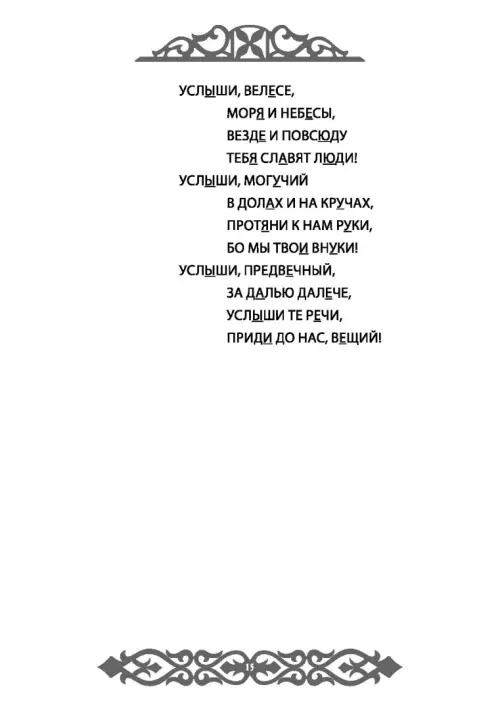 УСЛЫШИ, ВЕЛЕСЕ,
МОРЯ И НЕБЕСЫ,
ВЕЗДЕ И ПОВСЮДУ
ТЕБЯ СЛАВЯТ ЛЮДИ!
УСЛЫШИ, МОГУЧИЙ
В ДОЛАХ И НА КРУЧАХ,
ПРОТЯНИ К НАМ РУКИ,
БО МЫ ТВОИ ВНУКИ!
УСЛЫШИ, ПРЕДВЕЧНЫЙ,
ЗА ДАЛЬЮ ДАЛЕЧЕ,
УСЛЫШИ ТЕ РЕЧИ,
ПРИДИ ДО НАС, ВЕЩИЙ!

15